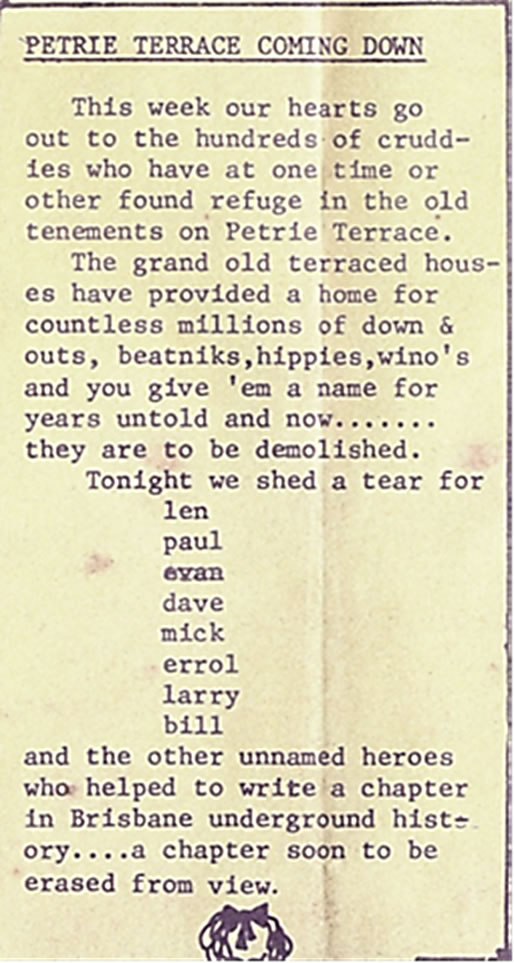 PETRIE TERRACE COMING DOWN

This week our hearts go out to the hundreds of cruddies who have at one time or other found refuge in the old tenements on Petrie Terrace.

The grand old terraced houses have provided a home for countless millions of down & outs, beatniks,hippies,wino's and you give 'em a name for years untold and now....... they are to be demolished.

Tonight we shed a tear for
len
paul
evan
dave
mick
errol
larry
bill
and the other unnamed heroes who helped to write a chapter in Brisbane underground history....a chapter soon to be erased from view.